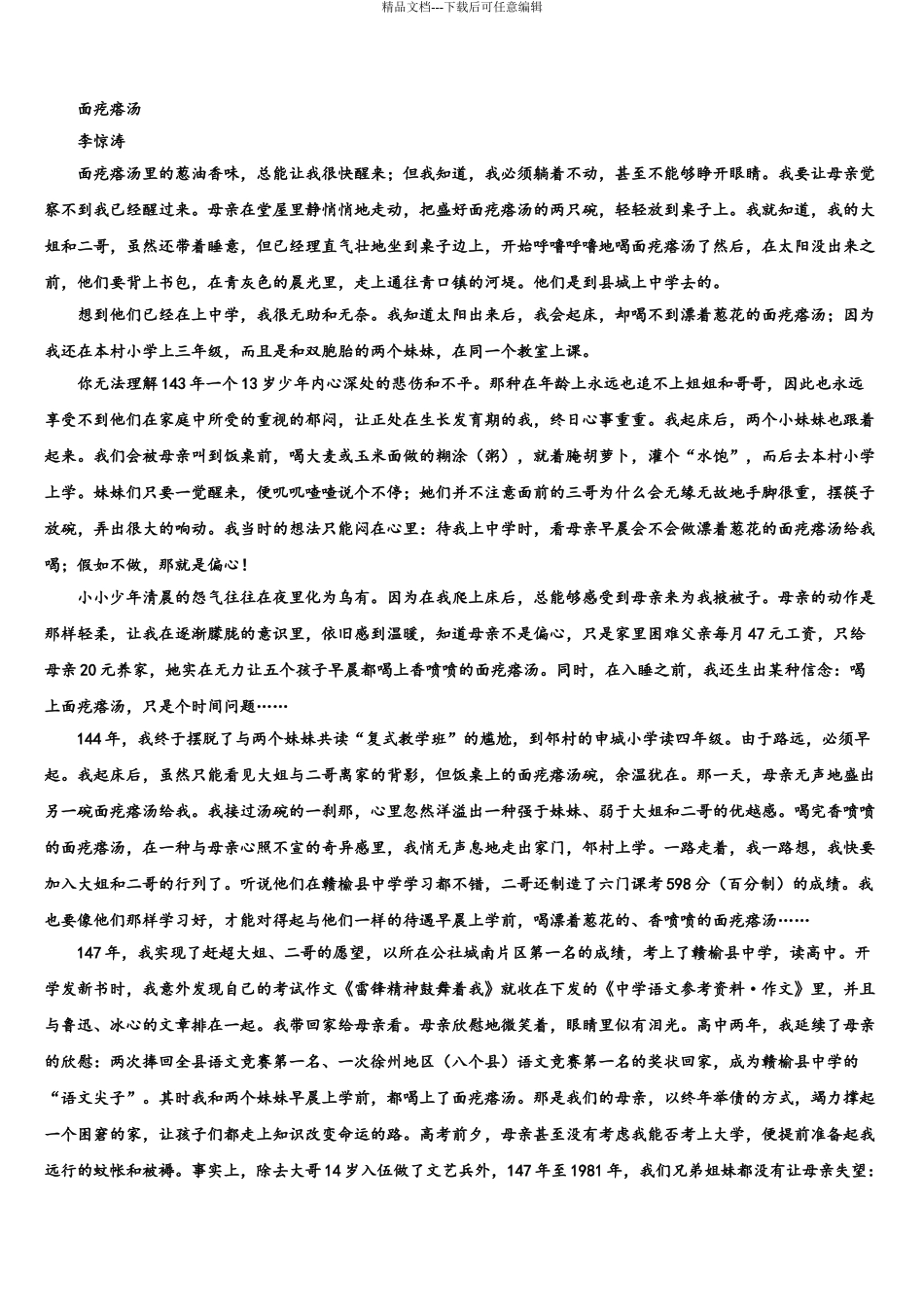 精品文档---下载后可任意编辑

面疙瘩汤

李惊涛

面疙瘩汤里的葱油香味，总能让我很快醒来；但我知道，我必须躺着不动，甚至不能够睁开眼睛。我要让母亲觉察不到我已经醒过来。母亲在堂屋里静悄悄地走动，把盛好面疙瘩汤的两只碗，轻轻放到桌子上。我就知道，我的大姐和二哥，虽然还带着睡意，但已经理直气壮地坐到桌子边上，开始呼噜呼噜地喝面疙瘩汤了然后，在太阳没出来之前，他们要背上书包，在青灰色的晨光里，走上通往青口镇的河堤。他们是到县城上中学去的。

想到他们已经在上中学，我很无助和无奈。我知道太阳出来后，我会起床，却喝不到漂着葱花的面疙瘩汤；因为我还在本村小学上三年级，而且是和双胞胎的两个妹妹，在同一个教室上课。

你无法理解143年一个13岁少年内心深处的悲伤和不平。那种在年龄上永远也追不上姐姐和哥哥，因此也永远享受不到他们在家庭中所受的重视的郁闷，让正处在生长发育期的我，终日心事重重。我起床后，两个小妹妹也跟着起来。我们会被母亲叫到饭桌前，喝大麦或玉米面做的糊涂（粥），就着腌胡萝卜，灌个“水饱”，而后去本村小学上学。妹妹们只要一觉醒来，便叽叽喳喳说个不停；她们并不注意面前的三哥为什么会无缘无故地手脚很重，摆筷子放碗，弄出很大的响动。我当时的想法只能闷在心里：待我上中学时，看母亲早晨会不会做漂着葱花的面疙瘩汤给我喝；假如不做，那就是偏心！

小小少年清晨的怨气往往在夜里化为乌有。因为在我爬上床后，总能够感受到母亲来为我掖被子。母亲的动作是那样轻柔，让我在逐渐朦胧的意识里，依旧感到温暖，知道母亲不是偏心，只是家里困难父亲每月47元工资，只给母亲20元养家，她实在无力让五个孩子早晨都喝上香喷喷的面疙瘩汤。同时，在入睡之前，我还生出某种信念：喝上面疙瘩汤，只是个时间问题……

144年，我终于摆脱了与两个妹妹共读“复式教学班”的尴尬，到邻村的申城小学读四年级。由于路远，必须早起。我起床后，虽然只能看见大姐与二哥离家的背影，但饭桌上的面疙瘩汤碗，余温犹在。那一天，母亲无声地盛出另一碗面疙瘩汤给我。我接过汤碗的一刹那，心里忽然洋溢出一种强于妹妹、弱于大姐和二哥的优越感。喝完香喷喷的面疙瘩汤，在一种与母亲心照不宣的奇异感里，我悄无声息地走出家门，邻村上学。一路走着，我一路想，我快要加入大姐和二哥的行列了。听说他们在赣榆县中学学习都不错，二哥还制造了六门课考598分（百分制）的成绩。我也要像他们那样学习好，才能对得起与他们一样的待遇早晨上学前，喝漂着葱花的、香喷喷的面疙瘩汤……

147年，我实现了赶超大姐、二哥的愿望，以所在公社城南片区第一名的成绩，考上了赣榆县中学，读高中。开学发新书时，我意外发现自己的考试作文《雷锋精神鼓舞着我》就收在下发的《中学语文参考资料·作文》里，并且与鲁迅、冰心的文章排在一起。我带回家给母亲看。母亲欣慰地微笑着，眼睛里似有泪光。高中两年，我延续了母亲的欣慰：两次捧回全县语文竞赛第一名、一次徐州地区（八个县）语文竞赛第一名的奖状回家，成为赣榆县中学的“语文尖子”。其时我和两个妹妹早晨上学前，都喝上了面疙瘩汤。那是我们的母亲，以终年举债的方式，竭力撑起一个困窘的家，让孩子们都走上知识改变命运的路。高考前夕，母亲甚至没有考虑我能否考上大学，便提前准备起我远行的蚊帐和被褥。事实上，除去大哥14岁入伍做了文艺兵外，147年至1981年，我们兄弟姐妹都没有让母亲失望：